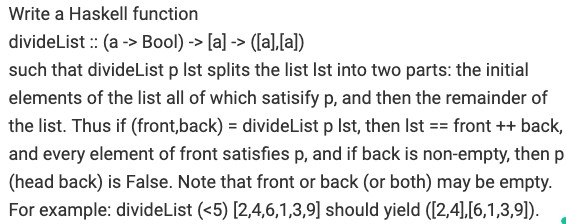 Write a Haskell function

divideList :: (a -> Bool) -> [a] -> ([a],[a])

such that divideList p lst splits the list lst into two parts: the initial elements of the list all of which satisify p, and then the remainder of the list. Thus if (front,back) = divideList p lst, then lst == front ++ back, and every element of front satisfies p, and if back is non-empty, then p (head back) is False. Note that front or back (or both) may be empty. For example: divideList (<5) [2,4,6,1,3,9] should yield ([2,4],[6,1,3,9]).